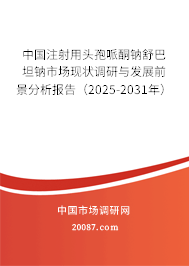 中国注射用头孢哌酮钠舒巴坦钠市场现状调研与发展前景分析报告（2025-2031年）

中国市场调研网

20087.com